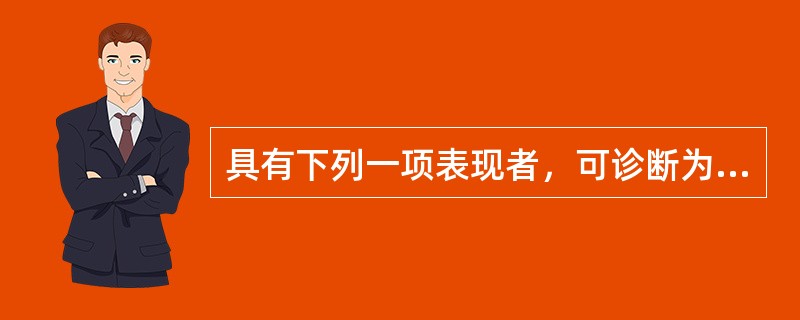 具有下列一项表现者，可诊断为...